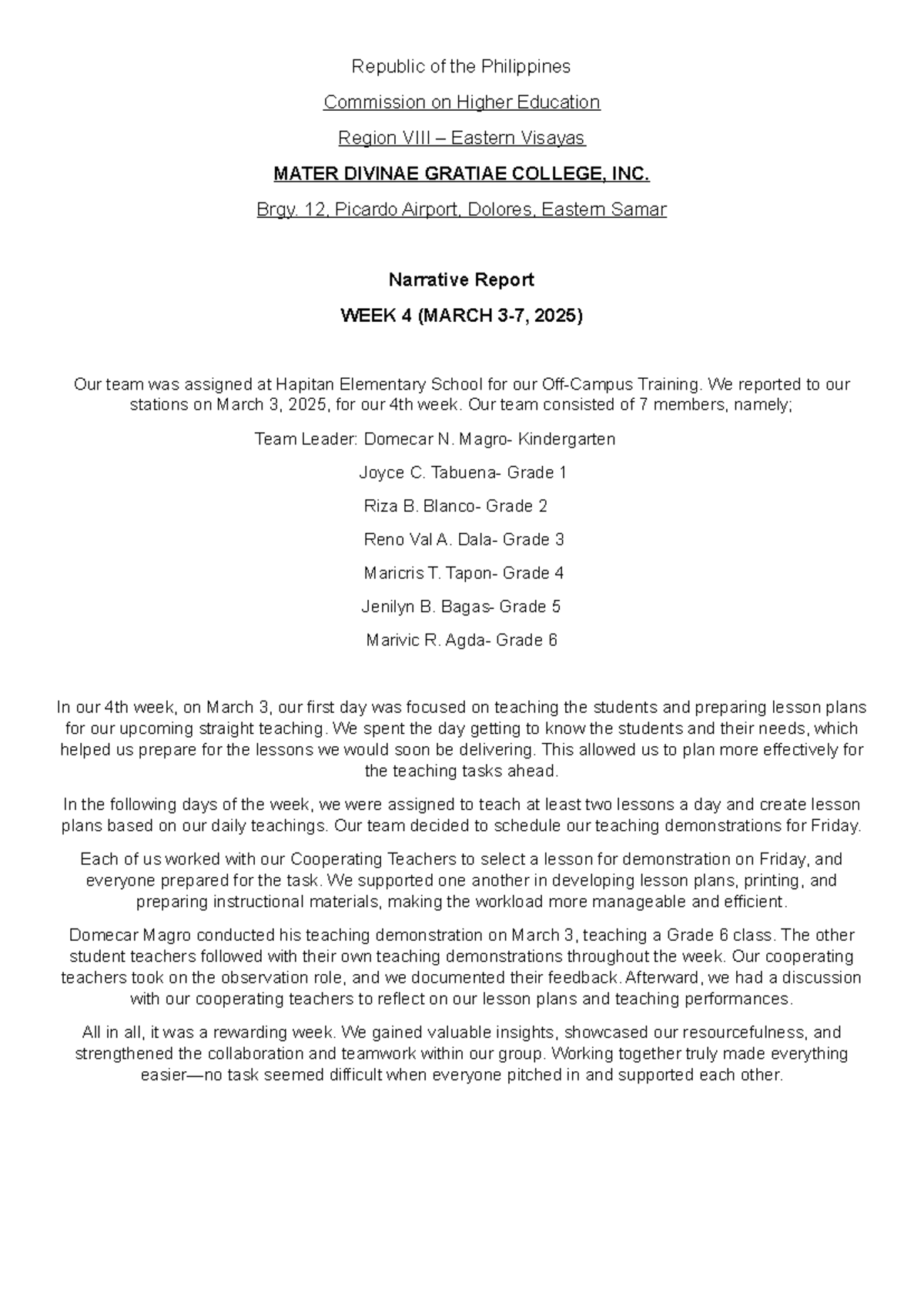 Republic of the Philippines

Commission on Higher Education

Region VIII – Eastern Visayas

MATER DIVINAE GRATIAE COLLEGE, INC.

Brgy. 12, Picardo Airport, Dolores, Eastern Samar

Narrative Report

WEEK 4 (MARCH 3-7, 2025)

Our team was assigned at Hapitan Elementary School for our Off-Campus Training. We reported to our stations on March 3, 2025, for our 4th week. Our team consisted of 7 members, namely;

Team Leader: Domecar N. Magro- Kindergarten

Joyce C. Tabuena- Grade 1

Riza B. Blanco- Grade 2

Reno Val A. Dala- Grade 3

Maricris T. Tapon- Grade 4

Jenilyn B. Bagas- Grade 5

Marivic R. Agda- Grade 6

In our 4th week, on March 3, our first day was focused on teaching the students and preparing lesson plans for our upcoming straight teaching. We spent the day getting to know the students and their needs, which helped us prepare for the lessons we would soon be delivering. This allowed us to plan more effectively for the teaching tasks ahead.

In the following days of the week, we were assigned to teach at least two lessons a day and create lesson plans based on our daily teachings. Our team decided to schedule our teaching demonstrations for Friday.

Each of us worked with our Cooperating Teachers to select a lesson for demonstration on Friday, and everyone prepared for the task. We supported one another in developing lesson plans, printing, and preparing instructional materials, making the workload more manageable and efficient.

Domecar Magro conducted his teaching demonstration on March 3, teaching a Grade 6 class. The other student teachers followed with their own teaching demonstrations throughout the week. Our cooperating teachers took on the observation role, and we documented their feedback. Afterward, we had a discussion with our cooperating teachers to reflect on our lesson plans and teaching performances.

All in all, it was a rewarding week. We gained valuable insights, showcased our resourcefulness, and strengthened the collaboration and teamwork within our group. Working together truly made everything easier—no task seemed difficult when everyone pitched in and supported each other.